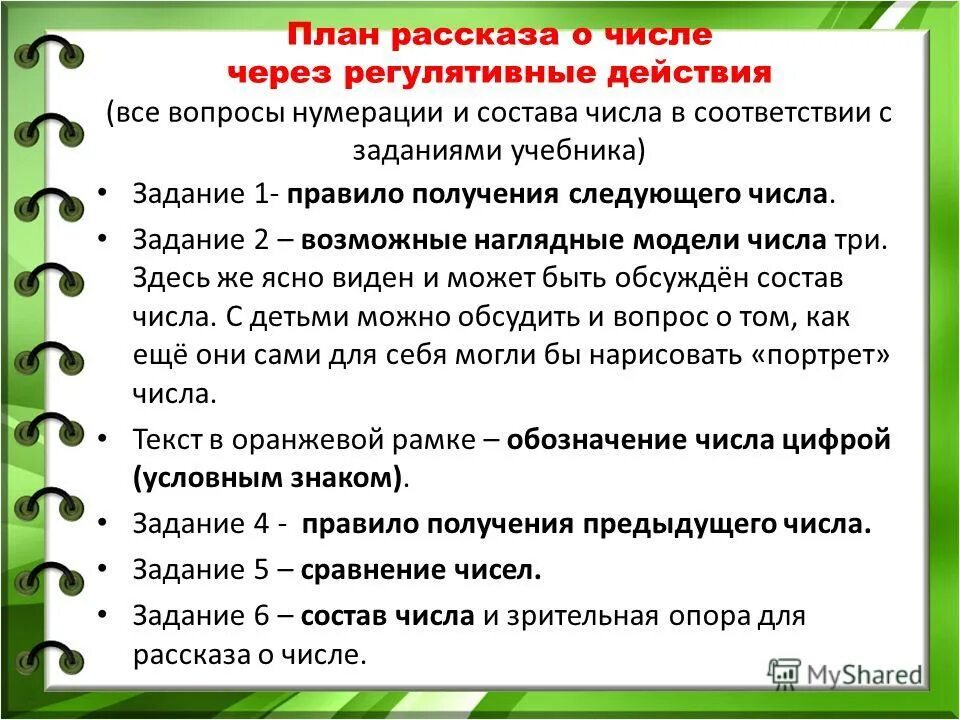 План рассказа о числе через регулятивные действия
(все вопросы нумерации и состава числа в соответствии с заданиями учебника)

• Задание 1- правило получения следующего числа.

• Задание 2 – возможные наглядные модели числа три. Здесь же ясно виден и может быть обсуждён состав числа. С детьми можно обсудить и вопрос о том, как ещё они сами для себя могли бы нарисовать «портрет» числа.

• Текст в оранжевой рамке – обозначение числа цифрой (условным знаком).

• Задание 4 - правило получения предыдущего числа.

• Задание 5 – сравнение чисел.

• Задание 6 – состав числа и зрительная опора для рассказа о числе.

MyShared